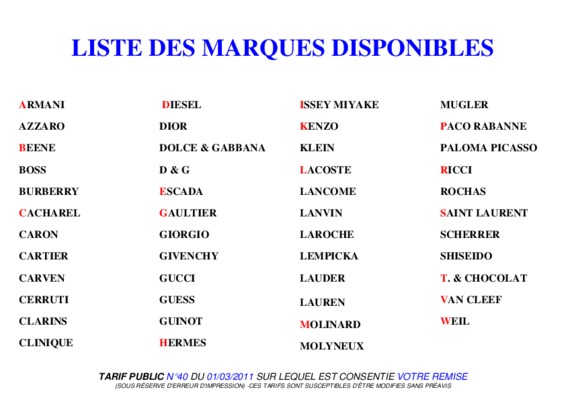 LISTE DES MARQUES DISPONIBLES

ARMANI
AZZARO
BEENE
BOSS
BURBERRY
CACHAREL
CARON
CARTIER
CARVEN
CERRUTI
CLARINS
CLINIQUE

DIESEL
DIOR
DOLCE & GABBANA
D & G
ESCADA
GAULTIER
GIORGIO
GIVENCHY
GUCCI
GUESS
GUINOT
HERMES

ISSEY MIYAKE
KENZO
KLEIN
LACOSTE
LANCOME
LANVIN
LAROCHE
LEMPICKA
LAUDER
LAUREN
MOLINARD
MOLYNEUX

MUGLER
PACO RABANNE
PALOMA PICASSO
RICCI
ROCHAS
SAINT LAURENT
SCHERRER
SHISEIDO
T. & CHOCOLAT
VAN CLEEF
WEIL

TARIF PUBLIC N°40 DU 01/03/2011 SUR LEQUEL EST CONSENTIE VOTRE REMISE
(SOUS RÉSERVE D'ERREUR D'IMPRESSION) -CES TARIFS SONT SUSCEPTIBLES D'ÊTRE MODIFIES SANS PRÉAVIS